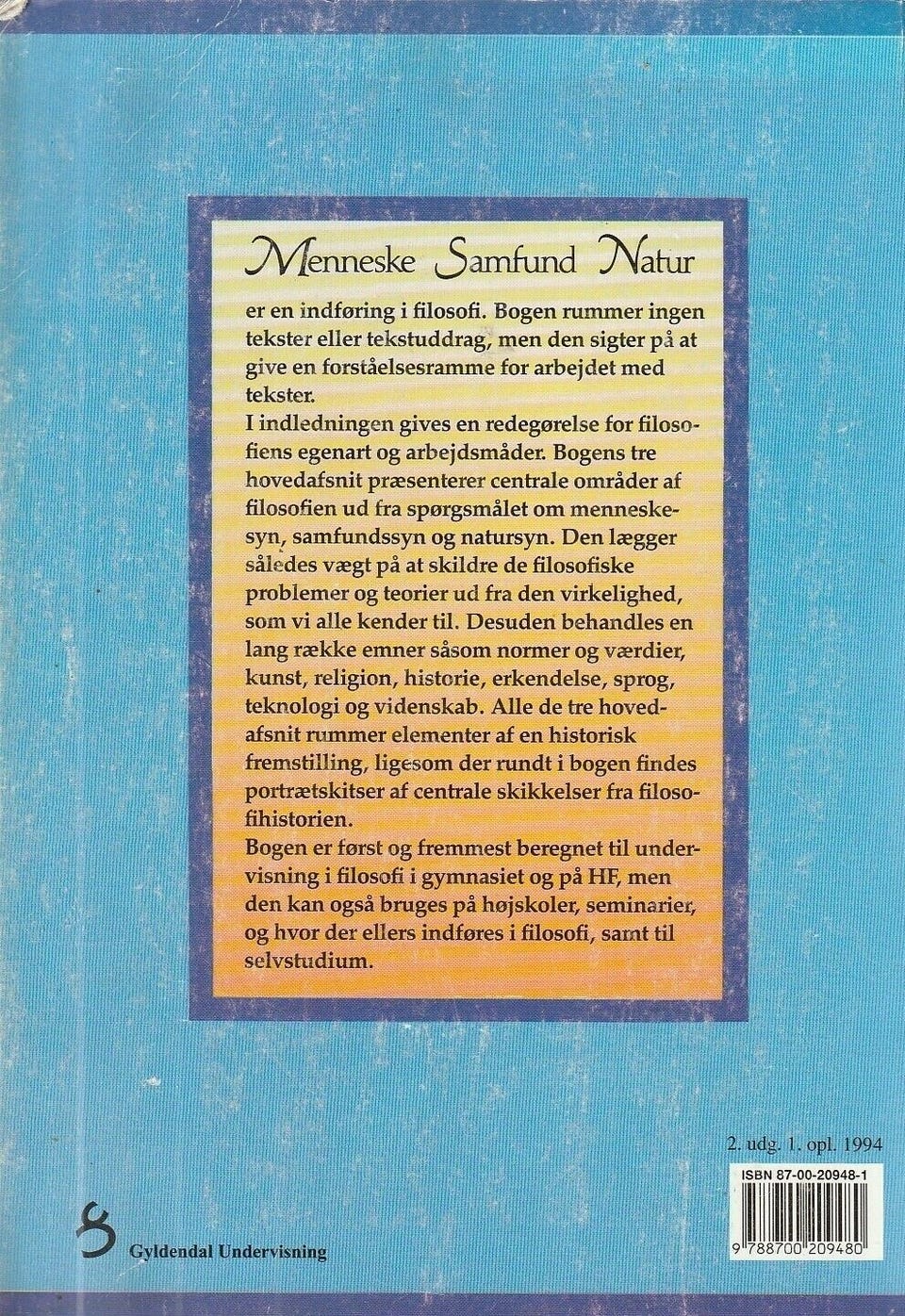 Menneske Samfund Natur

er en indføring i filosofi. Bogen rummer ingen tekster eller tekstuddrag, men den sigter på at give en forståelsesramme for arbejdet med tekster.

I indledningen gives en redegørelse for filosofiens egenart og arbejdsmåder. Bogens tre hovedafsnit præsenterer centrale områder af filosofien ud fra spørgsmålet om menneskesyn, samfundssyn og natursyn. Den lægger således vægt på at skildre de filosofiske problemer og teorier ud fra den virkelighed, som vi alle kender til. Desuden behandles en lang række emner såsom normer og værdier, kunst, religion, historie, erkendelse, sprog, teknologi og videnskab. Alle de tre hovedafsnit rummer elementer af en historisk fremstilling, ligesom der rundt i bogen findes portrætskitser af centrale skikkelser fra filosofihistorien.

Bogen er først og fremmest beregnet til undervisning i filosofi i gymnasiet og på HF, men den kan også bruges på højskoler, seminarier, og hvor der ellers indføres i filosofi, samt til selvstudium.

2. udg. 1. opl. 1994

ISBN 87-00-20948-1

9 788700 209480

Gyldendal Undervisning